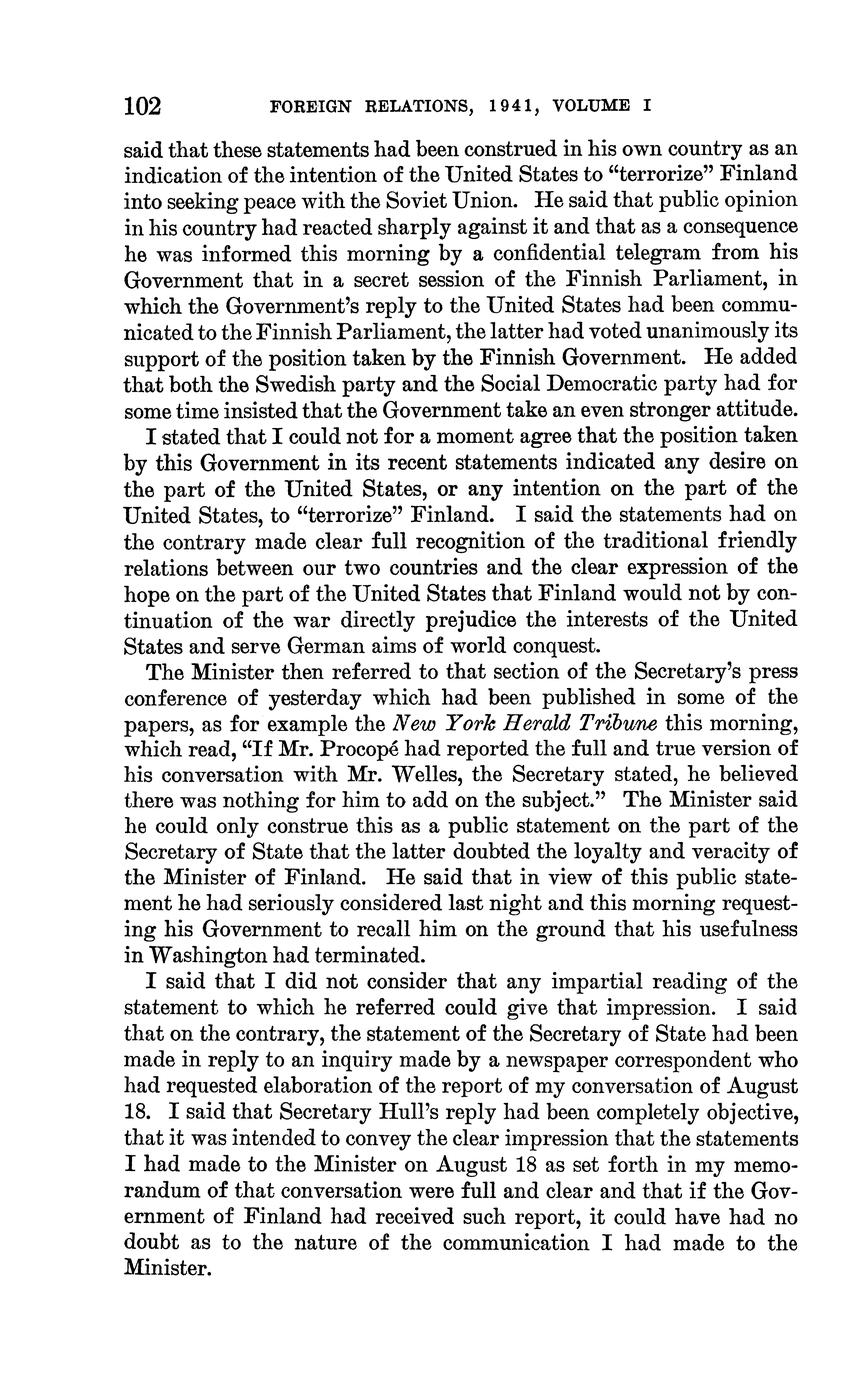 102 FOREIGN RELATIONS, 1941, VOLUME I

said that these statements had been construed in his own country as an indication of the intention of the United States to "terrorize" Finland into seeking peace with the Soviet Union. He said that public opinion in his country had reacted sharply against it and that as a consequence he was informed this morning by a confidential telegram from his Government that in a secret session of the Finnish Parliament, in which the Government's reply to the United States had been communicated to the Finnish Parliament, the latter had voted unanimously its support of the position taken by the Finnish Government. He added that both the Swedish party and the Social Democratic party had for some time insisted that the Government take an even stronger attitude.

I stated that I could not for a moment agree that the position taken by this Government in its recent statements indicated any desire on the part of the United States, or any intention on the part of the United States, to "terrorize" Finland. I said the statements had on the contrary made clear full recognition of the traditional friendly relations between our two countries and the clear expression of the hope on the part of the United States that Finland would not by continuation of the war directly prejudice the interests of the United States and serve German aims of world conquest.

The Minister then referred to that section of the Secretary's press conference of yesterday which had been published in some of the papers, as for example the New York Herald Tribune this morning, which read, "If Mr. Procopé had reported the full and true version of his conversation with Mr. Welles, the Secretary stated, he believed there was nothing for him to add on the subject." The Minister said he could only construe this as a public statement on the part of the Secretary of State that the latter doubted the loyalty and veracity of the Minister of Finland. He said that in view of this public statement he had seriously considered last night and this morning requesting his Government to recall him on the ground that his usefulness in Washington had terminated.

I said that I did not consider that any impartial reading of the statement to which he referred could give that impression. I said that on the contrary, the statement of the Secretary of State had been made in reply to an inquiry made by a newspaper correspondent who had requested elaboration of the report of my conversation of August 18. I said that Secretary Hull's reply had been completely objective, that it was intended to convey the clear impression that the statements I had made to the Minister on August 18 as set forth in my memorandum of that conversation were full and clear and that if the Government of Finland had received such report, it could have had no doubt as to the nature of the communication I had made to the Minister.